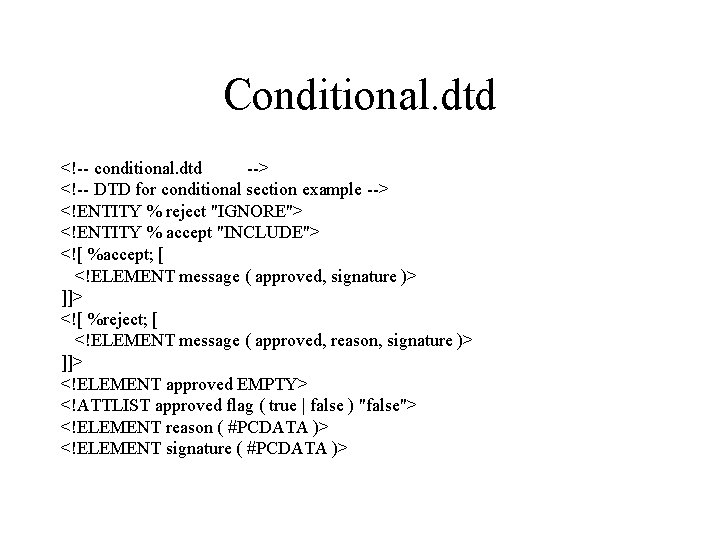 Conditional.dtd

<!-- conditional.dtd -->
<!-- DTD for conditional section example -->
<!ENTITY % reject "IGNORE">
<!ENTITY % accept "INCLUDE">
<![ %accept; [
<!ELEMENT message ( approved, signature )>
]]>
<![ %reject; [
<!ELEMENT message ( approved, reason, signature )>
]]>
<!ELEMENT approved EMPTY>
<!ATTLIST approved flag ( true | false ) "false">
<!ELEMENT reason ( #PCDATA )>
<!ELEMENT signature ( #PCDATA )>